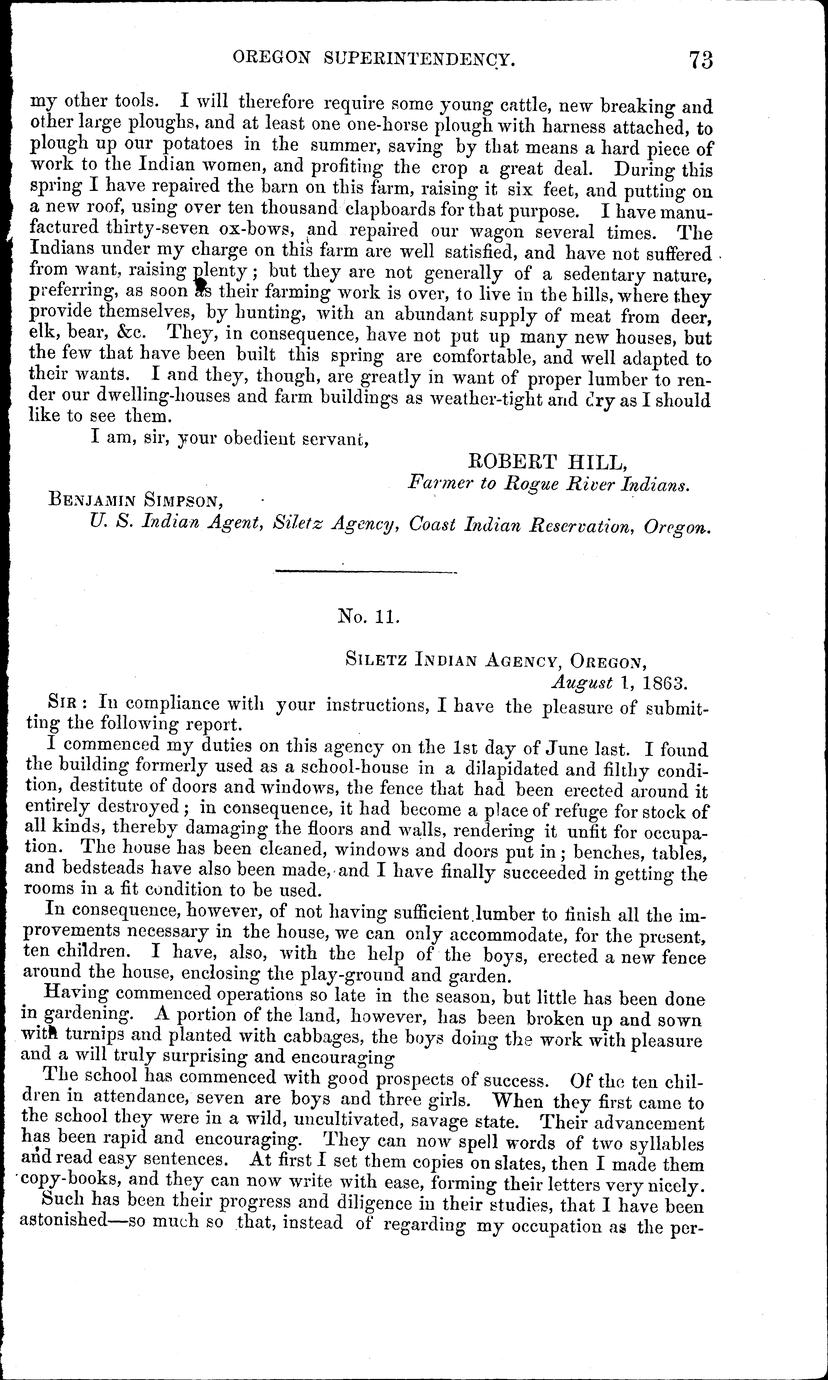 OREGON SUPERINTENDENCY. 73

my other tools. I will therefore require some young cattle, new breaking and other large ploughs, and at least one one-horse plough with harness attached, to plough up our potatoes in the summer, saving by that means a hard piece of work to the Indian women, and profiting the crop a great deal. During this spring I have repaired the barn on this farm, raising it six feet, and putting on a new roof, using over ten thousand clapboards for that purpose. I have manufactured thirty-seven ox-bows, and repaired our wagon several times. The Indians under my charge on this farm are well satisfied, and have not suffered from want, raising plenty; but they are not generally of a sedentary nature, preferring, as soon as their farming work is over, to live in the hills, where they provide themselves, by hunting, with an abundant supply of meat from deer, elk, bear, &c. They, in consequence, have not put up many new houses, but the few that have been built this spring are comfortable, and well adapted to their wants. I and they, though, are greatly in want of proper lumber to render our dwelling-houses and farm buildings as weather-tight and dry as I should like to see them.

I am, sir, your obedient servant,

ROBERT HILL,
Farmer to Rogue River Indians.

BENJAMIN SIMPSON,
U. S. Indian Agent, Siletz Agency, Coast Indian Reservation, Oregon.

No. 11.

SILETZ INDIAN AGENCY, OREGON,
August 1, 1863.

SIR: In compliance with your instructions, I have the pleasure of submitting the following report.

I commenced my duties on this agency on the 1st day of June last. I found the building formerly used as a school-house in a dilapidated and filthy condition, destitute of doors and windows, the fence that had been erected around it entirely destroyed; in consequence, it had become a place of refuge for stock of all kinds, thereby damaging the floors and walls, rendering it unfit for occupation. The house has been cleaned, windows and doors put in; benches, tables, and bedsteads have also been made, and I have finally succeeded in getting the rooms in a fit condition to be used.

In consequence, however, of not having sufficient lumber to finish all the improvements necessary in the house, we can only accommodate, for the present, ten children. I have, also, with the help of the boys, erected a new fence around the house, enclosing the play-ground and garden.

Having commenced operations so late in the season, but little has been done in gardening. A portion of the land, however, has been broken up and sown with turnips and planted with cabbages, the boys doing the work with pleasure and a will truly surprising and encouraging

The school has commenced with good prospects of success. Of the ten children in attendance, seven are boys and three girls. When they first came to the school they were in a wild, uncultivated, savage state. Their advancement has been rapid and encouraging. They can now spell words of two syllables and read easy sentences. At first I set them copies on slates, then I made them copy-books, and they can now write with ease, forming their letters very nicely.

Such has been their progress and diligence in their studies, that I have been astonished—so much so that, instead of regarding my occupation as the per-